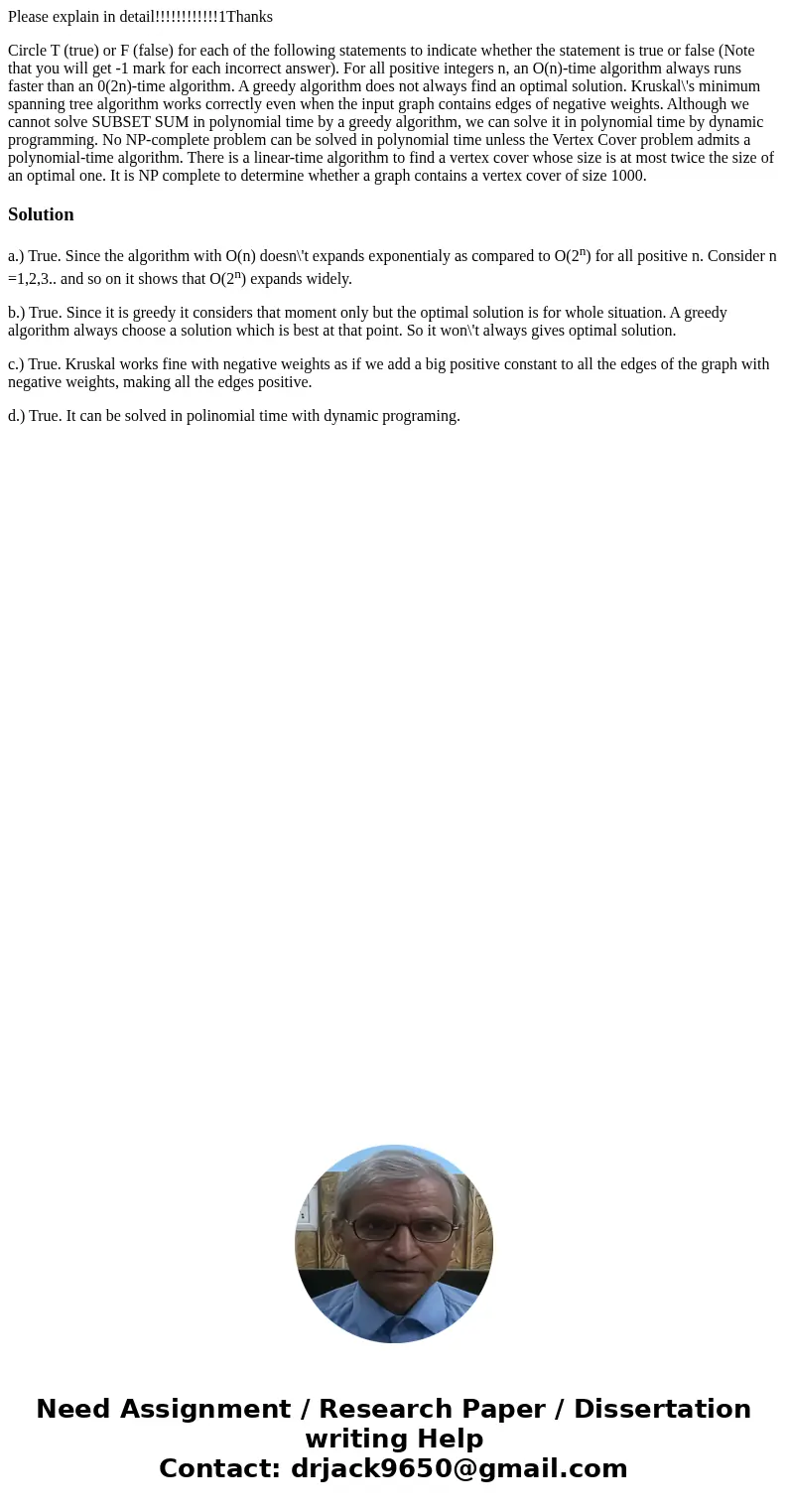 Please explain in detail!!!!!!!!!!!!1Thanks

Circle T (true) or F (false) for each of the following statements to indicate whether the statement is true or false (Note that you will get -1 mark for each incorrect answer). For all positive integers n, an O(n)-time algorithm always runs faster than an 0(2n)-time algorithm. A greedy algorithm does not always find an optimal solution. Kruskal\'s minimum spanning tree algorithm works correctly even when the input graph contains edges of negative weights. Although we cannot solve SUBSET SUM in polynomial time by a greedy algorithm, we can solve it in polynomial time by dynamic programming. No NP-complete problem can be solved in polynomial time unless the Vertex Cover problem admits a polynomial-time algorithm. There is a linear-time algorithm to find a vertex cover whose size is at most twice the size of an optimal one. It is NP complete to determine whether a graph contains a vertex cover of size 1000.

Solution

a.) True. Since the algorithm with O(n) doesn\'t expands exponentialy as compared to O($2^n$) for all positive n. Consider n =1,2,3.. and so on it shows that O($2^n$) expands widely.

b.) True. Since it is greedy it considers that moment only but the optimal solution is for whole situation. A greedy algorithm always choose a solution which is best at that point. So it won\'t always gives optimal solution.

c.) True. Kruskal works fine with negative weights as if we add a big positive constant to all the edges of the graph with negative weights, making all the edges positive.

d.) True. It can be solved in polinomial time with dynamic programing.

Need Assignment / Research Paper / Dissertation writing Help
Contact: drjack9650@gmail.com